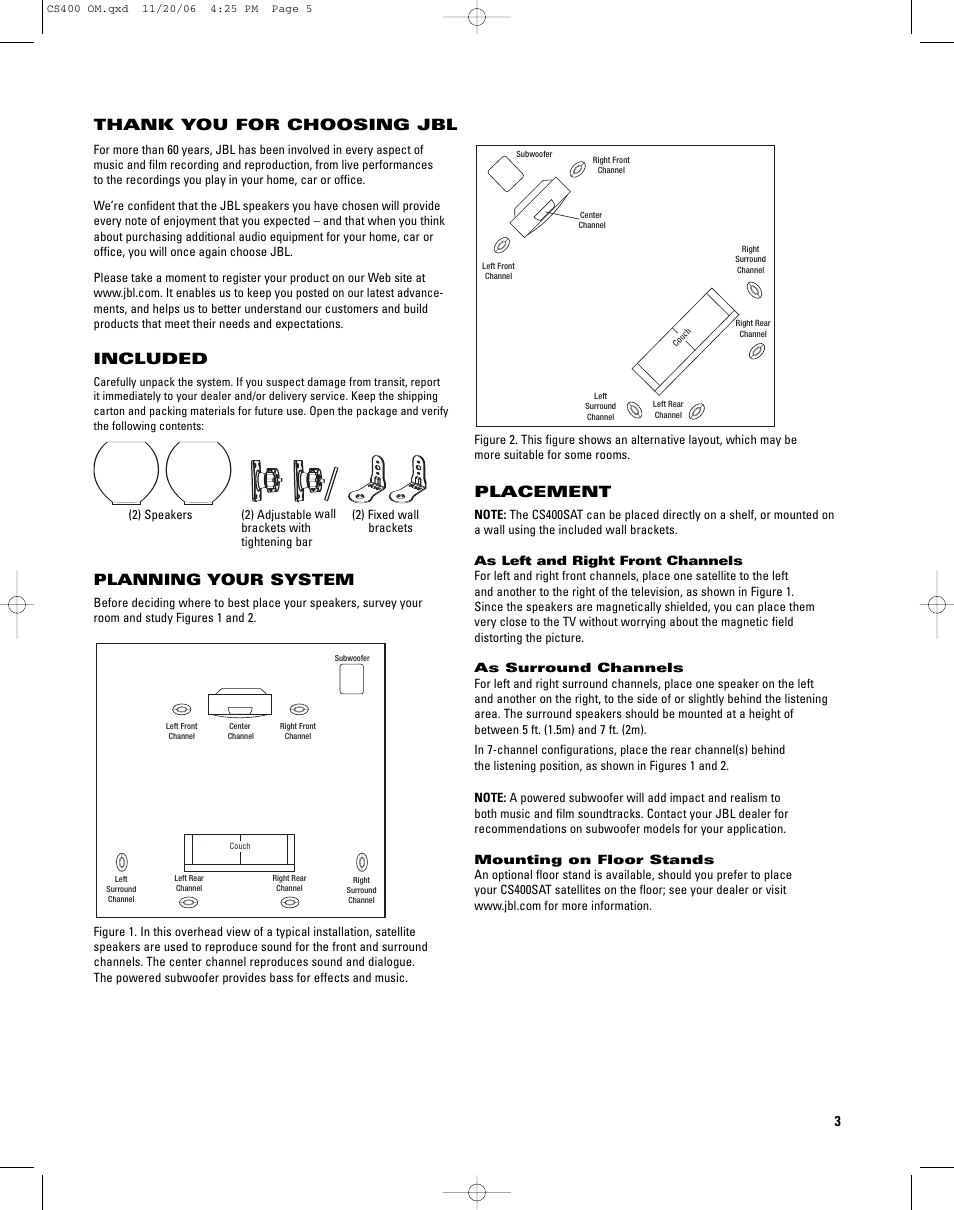 CS400 OM.qxd 11/20/06 4:25 PM Page 5

THANK YOU FOR CHOOSING JBL

For more than 60 years, JBL has been involved in every aspect of music and film recording and reproduction, from live performances to the recordings you play in your home, car or office.

We're confident that the JBL speakers you have chosen will provide every note of enjoyment that you expected – and that when you think about purchasing additional audio equipment for your home, car or office, you will once again choose JBL.

Please take a moment to register your product on our Web site at www.jbl.com. It enables us to keep you posted on our latest advancements, and helps us to better understand our customers and build products that meet their needs and expectations.

INCLUDED

Carefully unpack the system. If you suspect damage from transit, report it immediately to your dealer and/or delivery service. Keep the shipping carton and packing materials for future use. Open the package and verify the following contents:

(2) Speakers

(2) Adjustable wall brackets with tightening bar

(2) Fixed wall brackets

PLANNING YOUR SYSTEM

Before deciding where to best place your speakers, survey your room and study Figures 1 and 2.

Subwoofer
Left Front Channel
Center Channel
Right Front Channel
Couch
Left Surround Channel
Left Rear Channel
Right Rear Channel
Right Surround Channel

Figure 1. In this overhead view of a typical installation, satellite speakers are used to reproduce sound for the front and surround channels. The center channel reproduces sound and dialogue. The powered subwoofer provides bass for effects and music.

Subwoofer
Right Front Channel
Center Channel
Left Front Channel
Right Surround Channel
Couch
Right Rear Channel
Left Surround Channel
Left Rear Channel

Figure 2. This figure shows an alternative layout, which may be more suitable for some rooms.

PLACEMENT

NOTE: The CS400SAT can be placed directly on a shelf, or mounted on a wall using the included wall brackets.

As Left and Right Front Channels

For left and right front channels, place one satellite to the left and another to the right of the television, as shown in Figure 1. Since the speakers are magnetically shielded, you can place them very close to the TV without worrying about the magnetic field distorting the picture.

As Surround Channels

For left and right surround channels, place one speaker on the left and another on the right, to the side of or slightly behind the listening area. The surround speakers should be mounted at a height of between 5 ft. (1.5m) and 7 ft. (2m).

In 7-channel configurations, place the rear channel(s) behind the listening position, as shown in Figures 1 and 2.

NOTE: A powered subwoofer will add impact and realism to both music and film soundtracks. Contact your JBL dealer for recommendations on subwoofer models for your application.

Mounting on Floor Stands

An optional floor stand is available, should you prefer to place your CS400SAT satellites on the floor; see your dealer or visit www.jbl.com for more information.

3